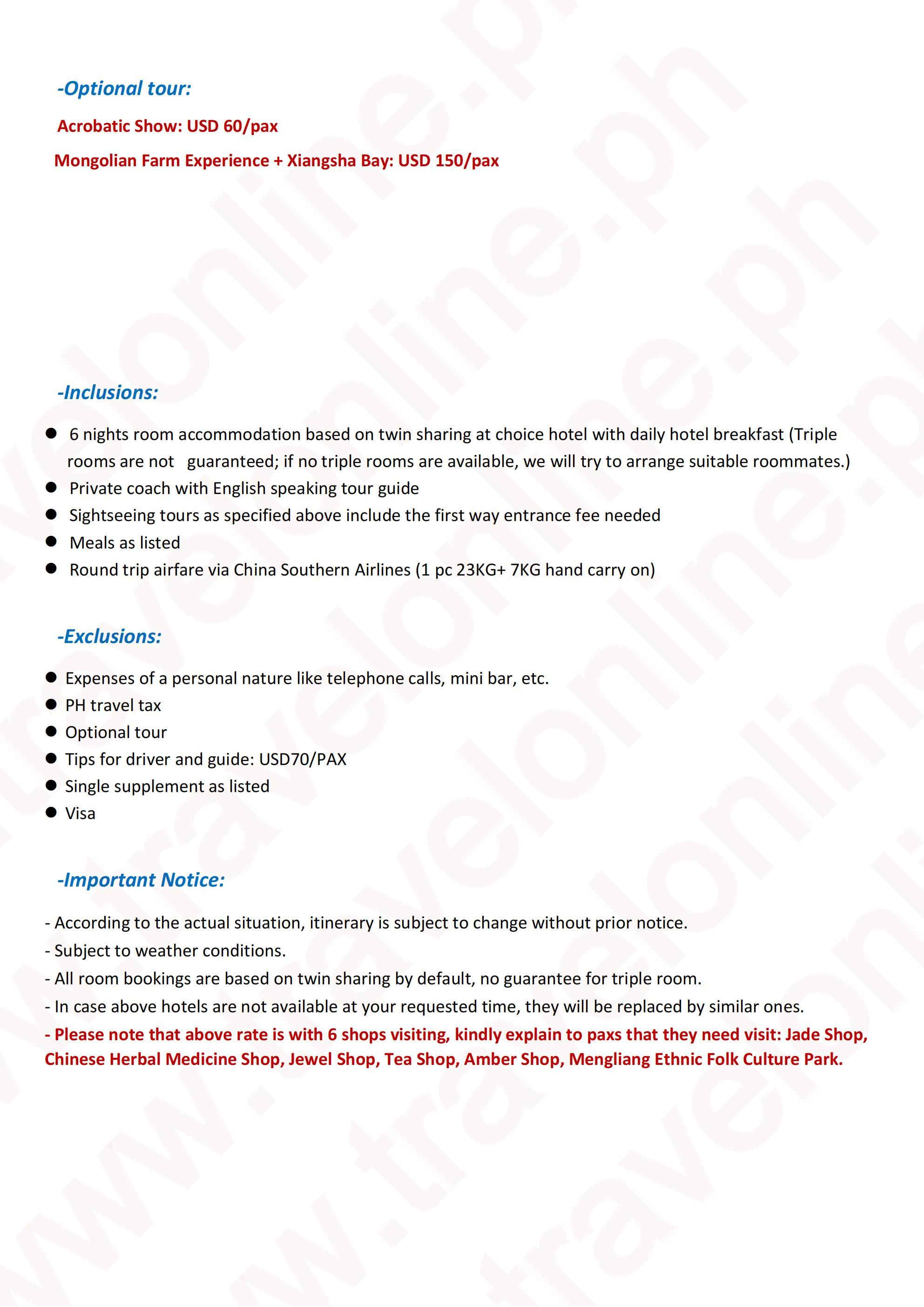 -Optional tour:

Acrobatic Show: USD 60/pax

Mongolian Farm Experience + Xiangsha Bay: USD 150/pax

-Inclusions:

• 6 nights room accommodation based on twin sharing at choice hotel with daily hotel breakfast (Triple rooms are not guaranteed; if no triple rooms are available, we will try to arrange suitable roommates.)
• Private coach with English speaking tour guide
• Sightseeing tours as specified above include the first way entrance fee needed
• Meals as listed
• Round trip airfare via China Southern Airlines (1 pc 23KG+ 7KG hand carry on)

-Exclusions:

• Expenses of a personal nature like telephone calls, mini bar, etc.
• PH travel tax
• Optional tour
• Tips for driver and guide: USD70/PAX
• Single supplement as listed
• Visa

-Important Notice:

- According to the actual situation, itinerary is subject to change without prior notice.
- Subject to weather conditions.
- All room bookings are based on twin sharing by default, no guarantee for triple room.
- In case above hotels are not available at your requested time, they will be replaced by similar ones.
- Please note that above rate is with 6 shops visiting, kindly explain to paxs that they need visit: Jade Shop, Chinese Herbal Medicine Shop, Jewel Shop, Tea Shop, Amber Shop, Mengliang Ethnic Folk Culture Park.

www.travelonline.ph